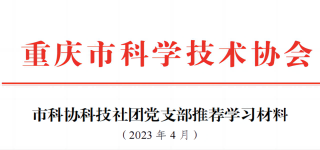 重庆市科学技术协会

市科协科技社团党支部推荐学习材料

（2023 年 4 月）